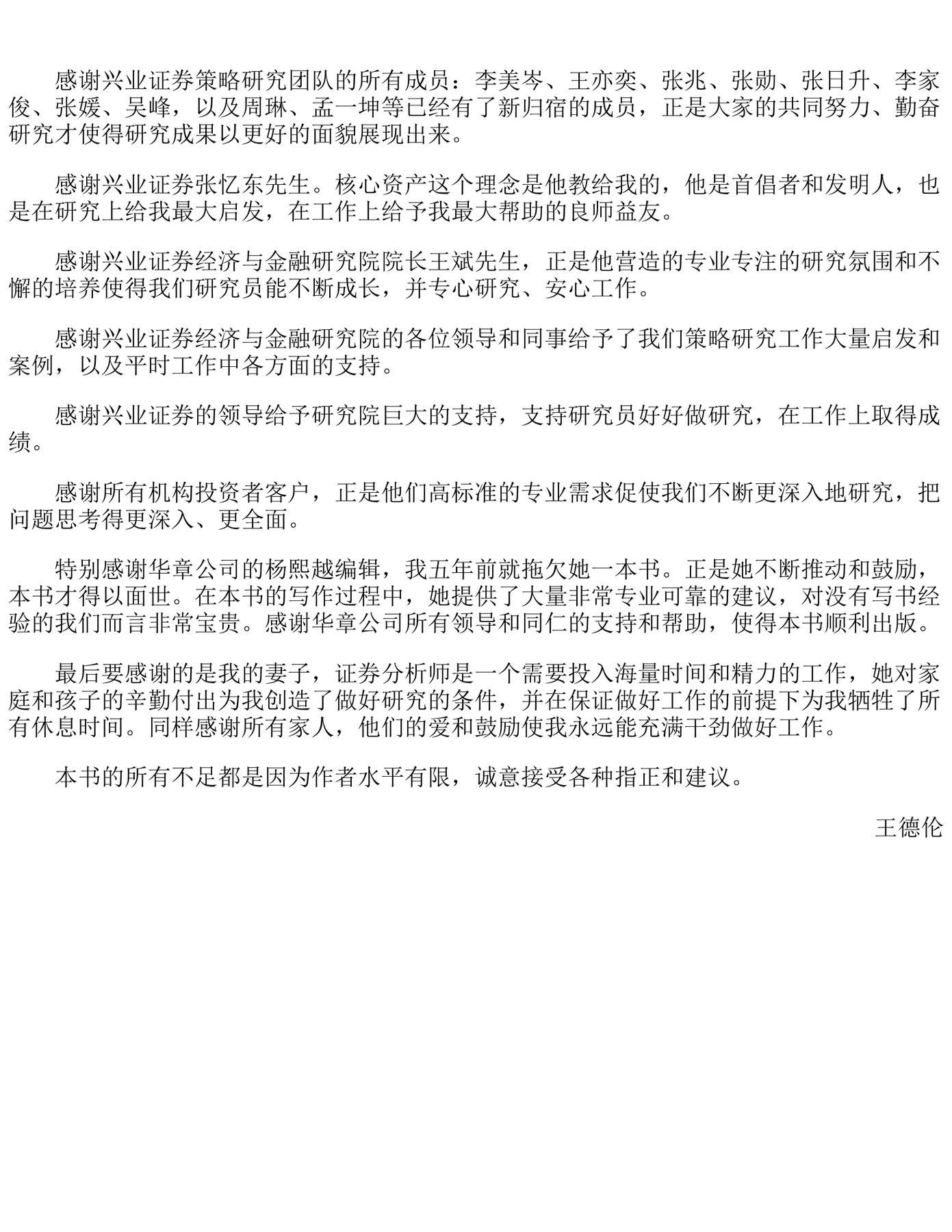 感谢兴业证券策略研究团队的所有成员：李美岑、王亦奕、张兆、张勋、张日升、李家俊、张媛、吴峰，以及周琳、孟一坤等已经有了新归宿的成员，正是大家的共同努力、勤奋研究才使得研究成果以更好的面貌展现出来。

感谢兴业证券张忆东先生。核心资产这个理念是他教给我的，他是首倡者和发明人，也是在研究上给我最大启发，在工作上给予我最大帮助的良师益友。

感谢兴业证券经济与金融研究院院长王斌先生，正是他营造的专业专注的研究氛围和不懈的培养使得我们研究员能不断成长，并专心研究、安心工作。

感谢兴业证券经济与金融研究院的各位领导和同事给予了我们策略研究工作大量启发和案例，以及平时工作中各方面的支持。

感谢兴业证券的领导给予研究院巨大的支持，支持研究员好好做研究，在工作上取得成绩。

感谢所有机构投资者客户，正是他们高标准的专业需求促使我们不断更深入地研究，把问题思考得更深入、更全面。

特别感谢华章公司的杨熙越编辑，我五年前就拖欠她一本书。正是她不断推动和鼓励，本书才得以面世。在本书的写作过程中，她提供了大量非常专业可靠的建议，对没有写书经验的我们而言非常宝贵。感谢华章公司所有领导和同仁的支持和帮助，使得本书顺利出版。

最后要感谢的是我的妻子，证券分析师是一个需要投入海量时间和精力的工作，她对家庭和孩子的辛勤付出为我创造了做好研究的条件，并在保证做好工作的前提下为我牺牲了所有休息时间。同样感谢所有家人，他们的爱和鼓励使我永远能充满干劲做好工作。

本书的所有不足都是因为作者水平有限，诚意接受各种指正和建议。

王德伦